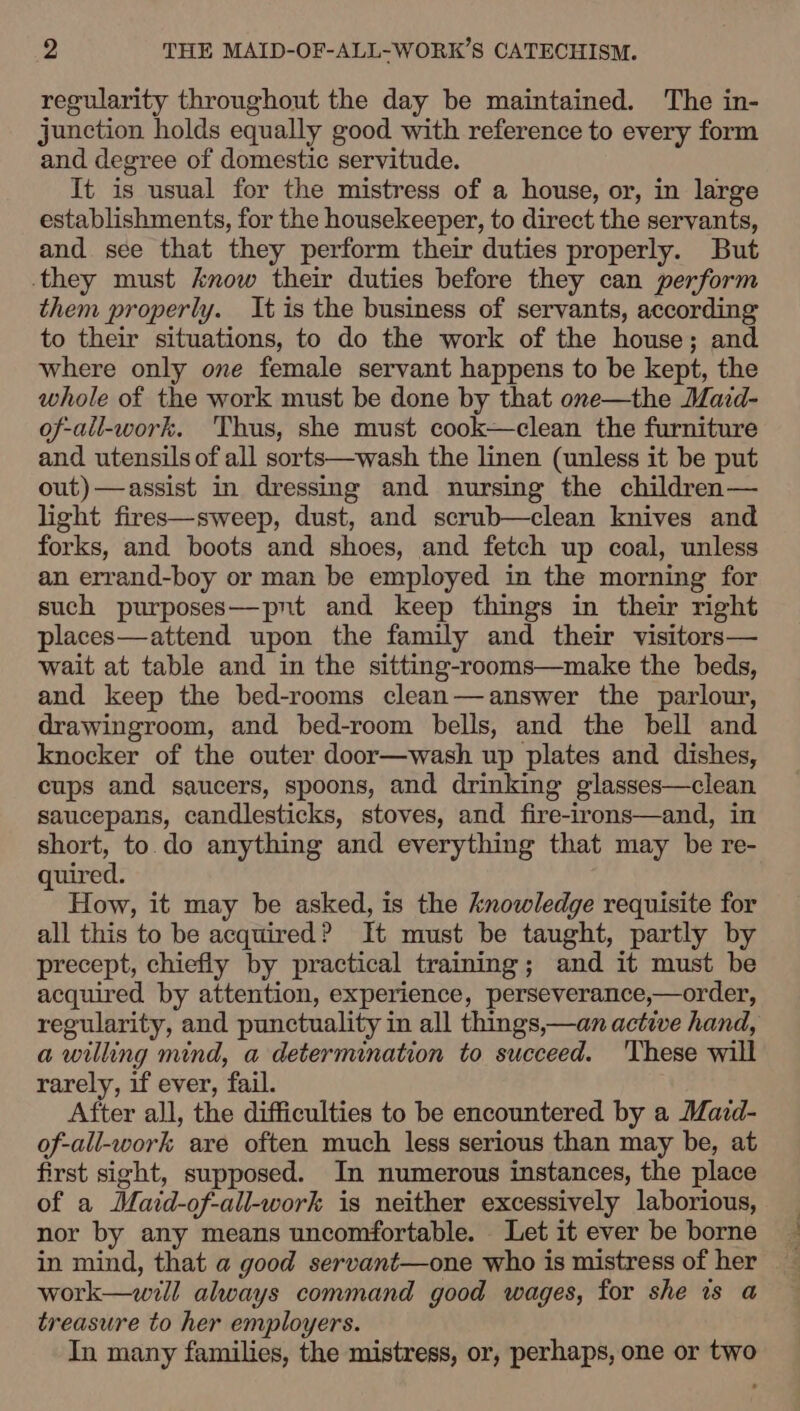 2 THE MAID-OF-ALL-WORK'S CATECHISM.

regularity throughout the day be maintained. The injunction holds equally good with reference to every form and degree of domestic servitude.

It is usual for the mistress of a house, or, in large establishments, for the housekeeper, to direct the servants, and see that they perform their duties properly. But they must know their duties before they can perform them properly. It is the business of servants, according to their situations, to do the work of the house; and where only one female servant happens to be kept, the whole of the work must be done by that one—the Maid-of-all-work. Thus, she must cook—clean the furniture and utensils of all sorts—wash the linen (unless it be put out)—assist in dressing and nursing the children—light fires—sweep, dust, and scrub—clean knives and forks, and boots and shoes, and fetch up coal, unless an errand-boy or man be employed in the morning for such purposes—put and keep things in their right places—attend upon the family and their visitors—wait at table and in the sitting-rooms—make the beds, and keep the bed-rooms clean—answer the parlour, drawingroom, and bed-room bells, and the bell and knocker of the outer door—wash up plates and dishes, cups and saucers, spoons, and drinking glasses—clean saucepans, candlesticks, stoves, and fire-irons—and, in short, to do anything and everything that may be required.

How, it may be asked, is the knowledge requisite for all this to be acquired? It must be taught, partly by precept, chiefly by practical training; and it must be acquired by attention, experience, perseverance,—order, regularity, and punctuality in all things,—an active hand, a willing mind, a determination to succeed. These will rarely, if ever, fail.

After all, the difficulties to be encountered by a Maid-of-all-work are often much less serious than may be, at first sight, supposed. In numerous instances, the place of a Maid-of-all-work is neither excessively laborious, nor by any means uncomfortable. Let it ever be borne in mind, that a good servant—one who is mistress of her work—will always command good wages, for she is a treasure to her employers.

In many families, the mistress, or, perhaps, one or two